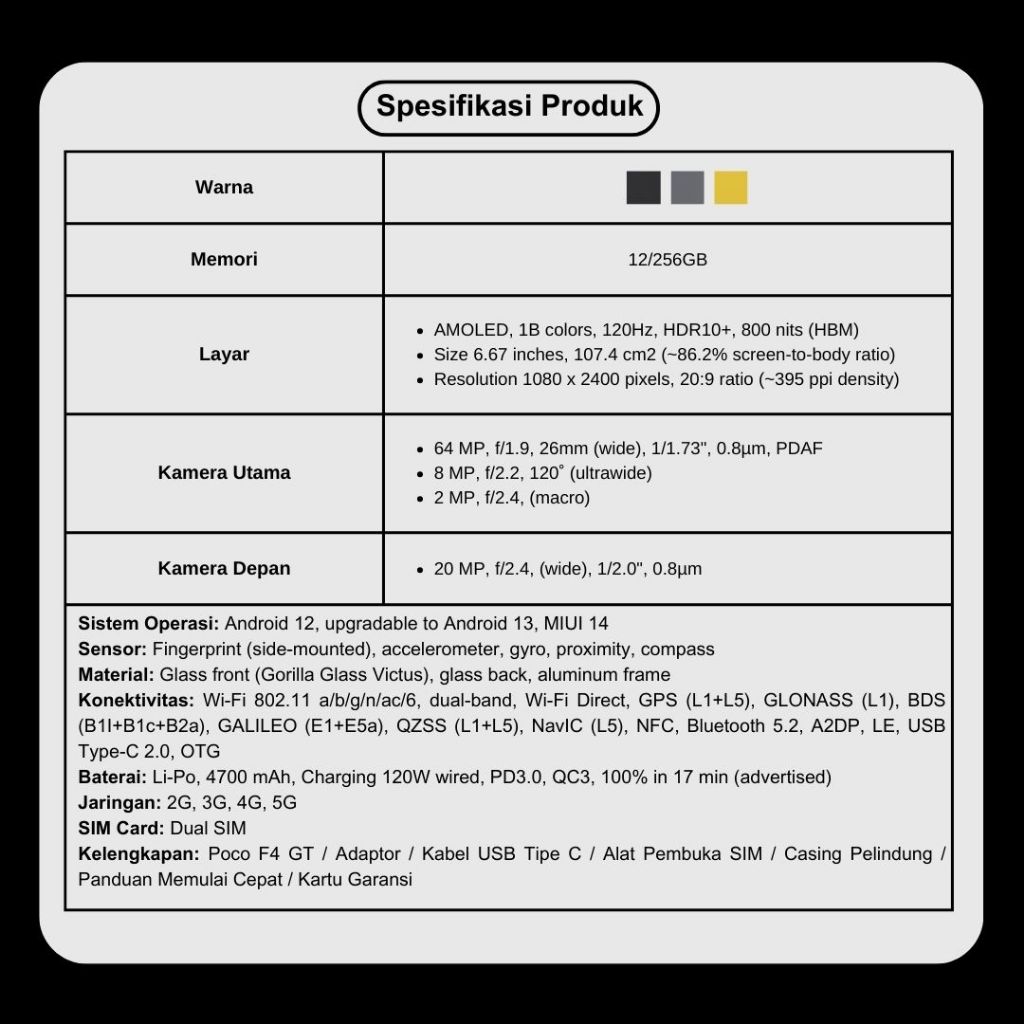 Spesifikasi Produk

| Warna | |
|---|---|
| Memori | 12/256GB |
| Layar | • AMOLED, 1B colors, 120Hz, HDR10+, 800 nits (HBM) • Size 6.67 inches, 107.4 cm2 (~86.2% screen-to-body ratio) • Resolution 1080 x 2400 pixels, 20:9 ratio (~395 ppi density) |
| Kamera Utama | • 64 MP, f/1.9, 26mm (wide), 1/1.73", 0.8µm, PDAF • 8 MP, f/2.2, 120˚ (ultrawide) • 2 MP, f/2.4, (macro) |
| Kamera Depan | • 20 MP, f/2.4, (wide), 1/2.0", 0.8µm |

**Sistem Operasi:** Android 12, upgradable to Android 13, MIUI 14
**Sensor:** Fingerprint (side-mounted), accelerometer, gyro, proximity, compass
**Material:** Glass front (Gorilla Glass Victus), glass back, aluminum frame
**Konektivitas:** Wi-Fi 802.11 a/b/g/n/ac/6, dual-band, Wi-Fi Direct, GPS (L1+L5), GLONASS (L1), BDS (B1I+B1c+B2a), GALILEO (E1+E5a), QZSS (L1+L5), NavIC (L5), NFC, Bluetooth 5.2, A2DP, LE, USB Type-C 2.0, OTG
**Baterai:** Li-Po, 4700 mAh, Charging 120W wired, PD3.0, QC3, 100% in 17 min (advertised)
**Jaringan:** 2G, 3G, 4G, 5G
**SIM Card:** Dual SIM
**Kelengkapan:** Poco F4 GT / Adaptor / Kabel USB Tipe C / Alat Pembuka SIM / Casing Pelindung / Panduan Memulai Cepat / Kartu Garansi